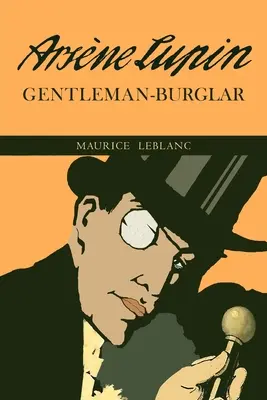 Arsène Lupin
GENTLEMAN-BURGLAR

MAURICE LEBLANC